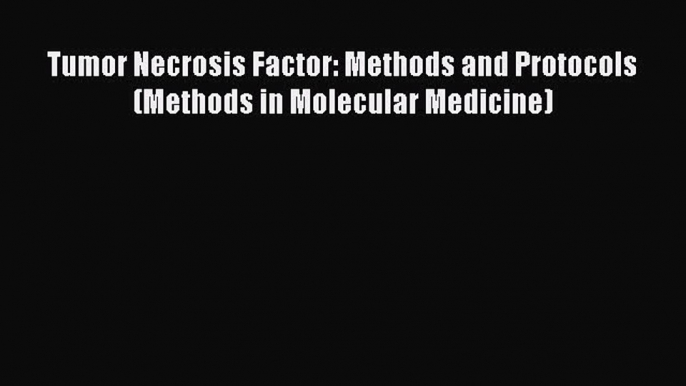 Tumor Necrosis Factor: Methods and Protocols (Methods in Molecular Medicine)